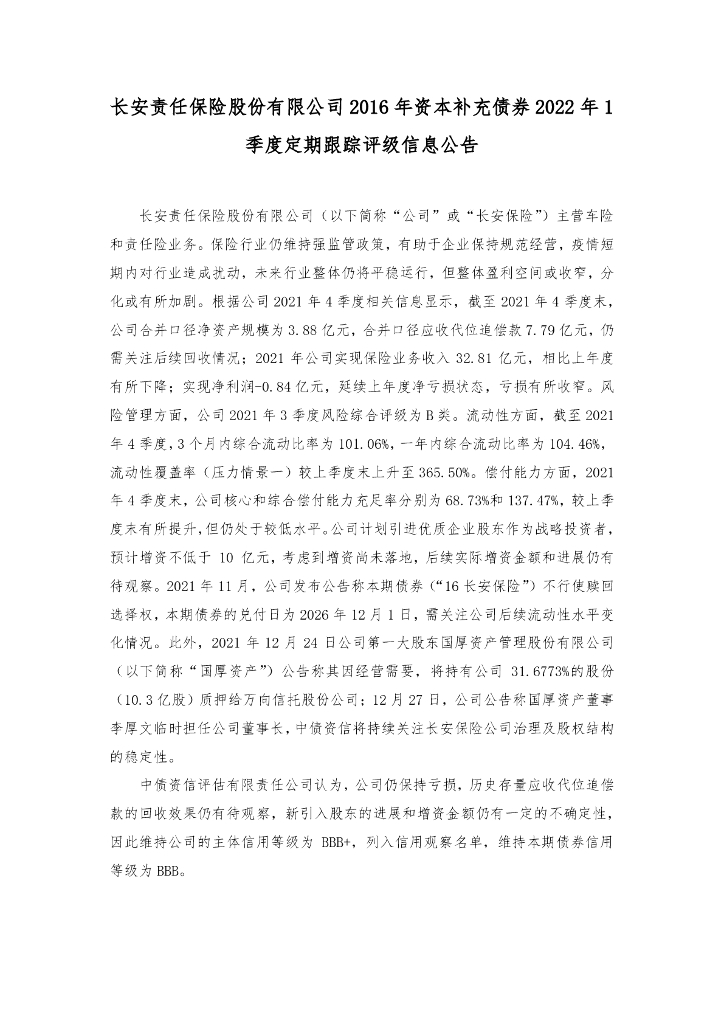 长安责任保险股份有限公司2016年资本补充债券2022年1季度定期跟踪评级信息公告

长安责任保险股份有限公司（以下简称“公司”或“长安保险”）主营车险和责任险业务。保险行业仍维持强监管政策，有助于企业保持规范经营，疫情短期内对行业造成扰动，未来行业整体仍将平稳运行，但整体盈利空间或收窄，分化或有所加剧。根据公司2021年4季度相关信息显示，截至2021年4季度末，公司合并口径净资产规模为3.88亿元，合并口径应收代位追偿款7.79亿元，仍需关注后续回收情况；2021年公司实现保险业务收入32.81亿元，相比上年度有所下降；实现净利润-0.84亿元，延续上年度净亏损状态，亏损有所收窄。风险管理方面，公司2021年3季度风险综合评级为B类。流动性方面，截至2021年4季度，3个月内综合流动比率为101.06%，一年内综合流动比率为104.46%，流动性覆盖率（压力情景一）较上季度末上升至365.50%。偿付能力方面，2021年4季度末，公司核心和综合偿付能力充足率分别为68.73%和137.47%，较上季度末有所提升，但仍处于较低水平。公司计划引进优质企业股东作为战略投资者，预计增资不低于10亿元，考虑到增资尚未落地，后续实际增资金额和进展仍有待观察。2021年11月，公司发布公告称本期债券（“16长安保险”）不行使赎回选择权，本期债券的兑付日为2026年12月1日，需关注公司后续流动性水平变化情况。此外，2021年12月24日公司第一大股东国厚资产管理股份有限公司（以下简称“国厚资产”）公告称其因经营需要，将持有公司31.6773%的股份（10.3亿股）质押给万向信托股份公司；12月27日，公司公告称国厚资产董事李厚文临时担任公司董事长，中债资信将持续关注长安保险公司治理及股权结构的稳定性。

中债资信评估有限责任公司认为，公司仍保持亏损，历史存量应收代位追偿款的回收效果仍有待观察，新引入股东的进展和增资金额仍有一定的不确定性，因此维持公司的主体信用等级为BBB+，列入信用观察名单，维持本期债券信用等级为BBB。